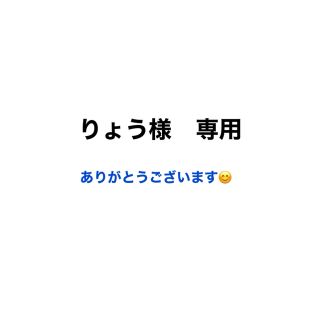 りょう様　専用

ありがとうございます😊